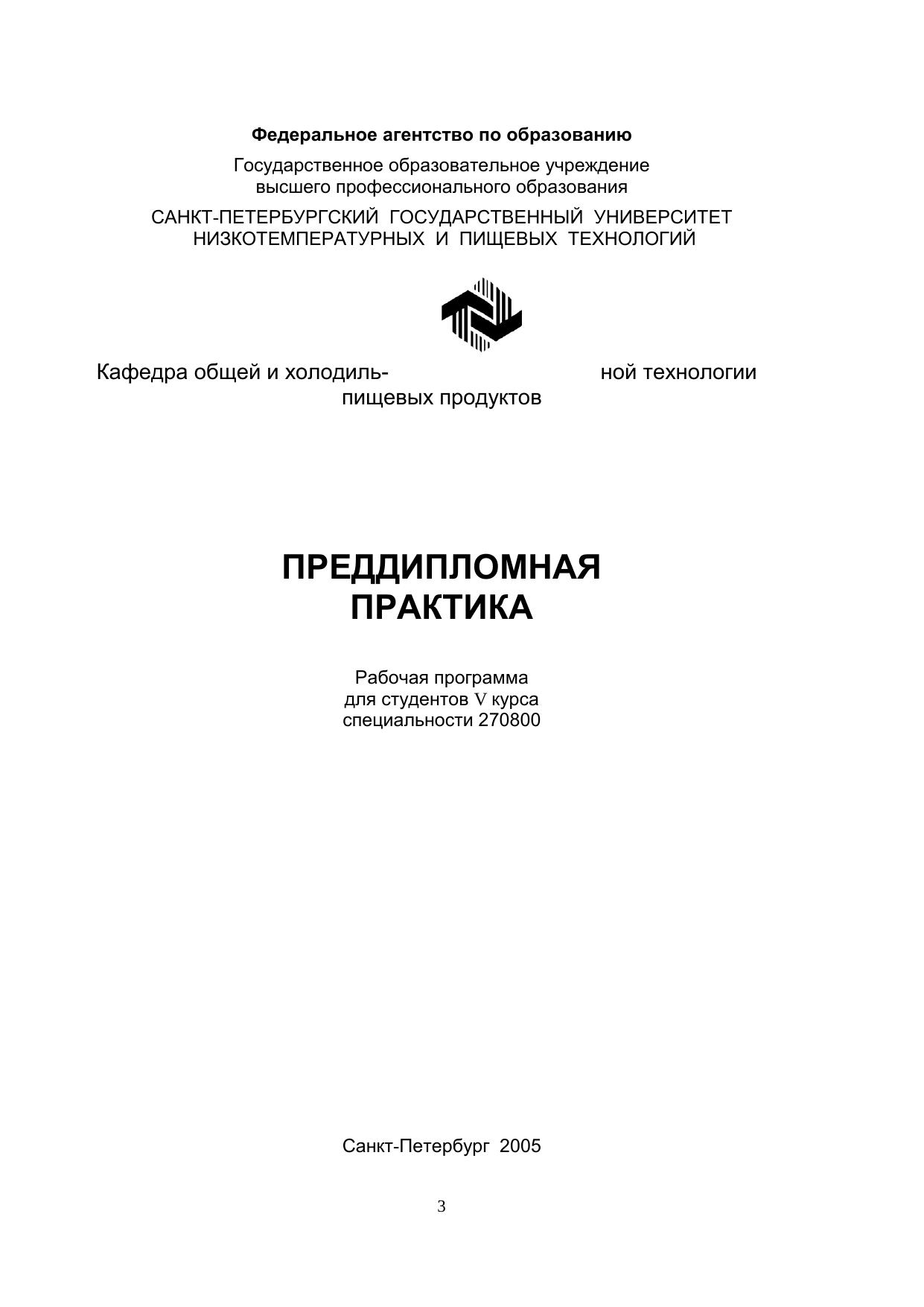 Федеральное агентство по образованию

Государственное образовательное учреждение высшего профессионального образования

САНКТ-ПЕТЕРБУРГСКИЙ ГОСУДАРСТВЕННЫЙ УНИВЕРСИТЕТ НИЗКОТЕМПЕРАТУРНЫХ И ПИЩЕВЫХ ТЕХНОЛОГИЙ

Кафедра общей и холодильной технологии пищевых продуктов

ПРЕДДИПЛОМНАЯ ПРАКТИКА

Рабочая программа для студентов V курса специальности 270800

Санкт-Петербург 2005

3